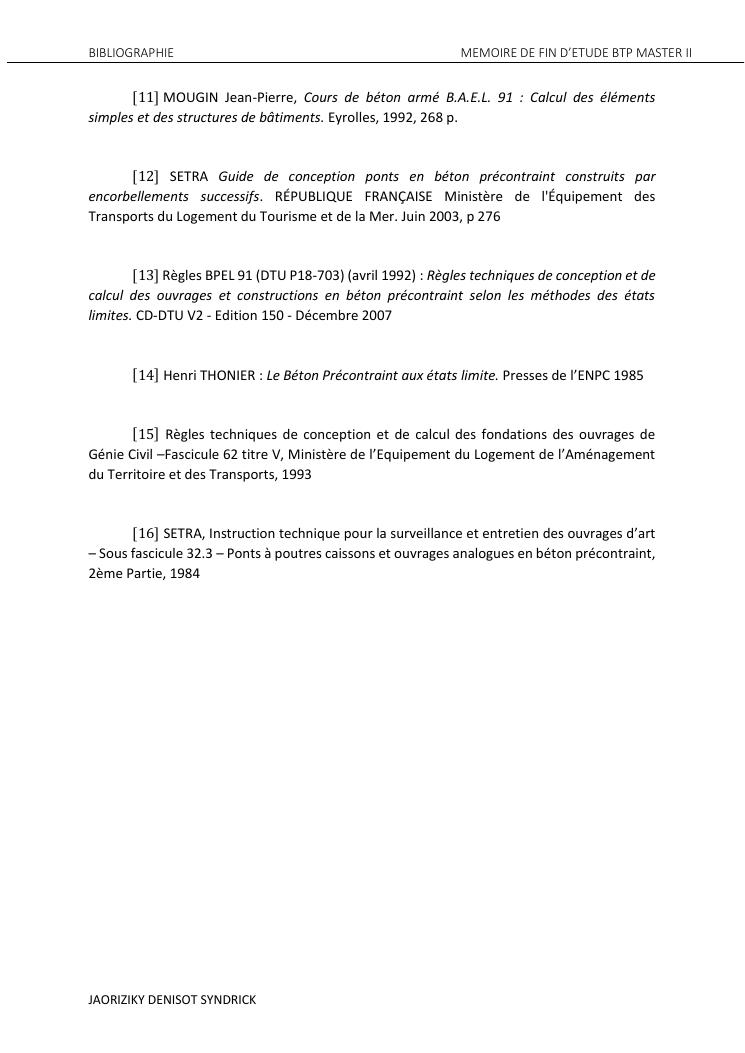 BIBLIOGRAPHIE

MEMOIRE DE FIN D'ETUDE BTP MASTER II

[11] MOUGIN Jean-Pierre, Cours de béton armé B.A.E.L. 91 : Calcul des éléments simples et des structures de bâtiments. Eyrolles, 1992, 268 p.

[12] SETRA Guide de conception ponts en béton précontraint construits par encorbellements successifs. RÉPUBLIQUE FRANÇAISE Ministère de l'Équipement des Transports du Logement du Tourisme et de la Mer. Juin 2003, p 276

[13] Règles BPEL 91 (DTU P18-703) (avril 1992) : Règles techniques de conception et de calcul des ouvrages et constructions en béton précontraint selon les méthodes des états limites. CD-DTU V2 - Edition 150 - Décembre 2007

[14] Henri THONIER : Le Béton Précontraint aux états limite. Presses de l'ENPC 1985

[15] Règles techniques de conception et de calcul des fondations des ouvrages de Génie Civil –Fascicule 62 titre V, Ministère de l'Equipement du Logement de l'Aménagement du Territoire et des Transports, 1993

[16] SETRA, Instruction technique pour la surveillance et entretien des ouvrages d'art – Sous fascicule 32.3 – Ponts à poutres caissons et ouvrages analogues en béton précontraint, 2ème Partie, 1984

JAORIZIKY DENISOT SYNDRICK